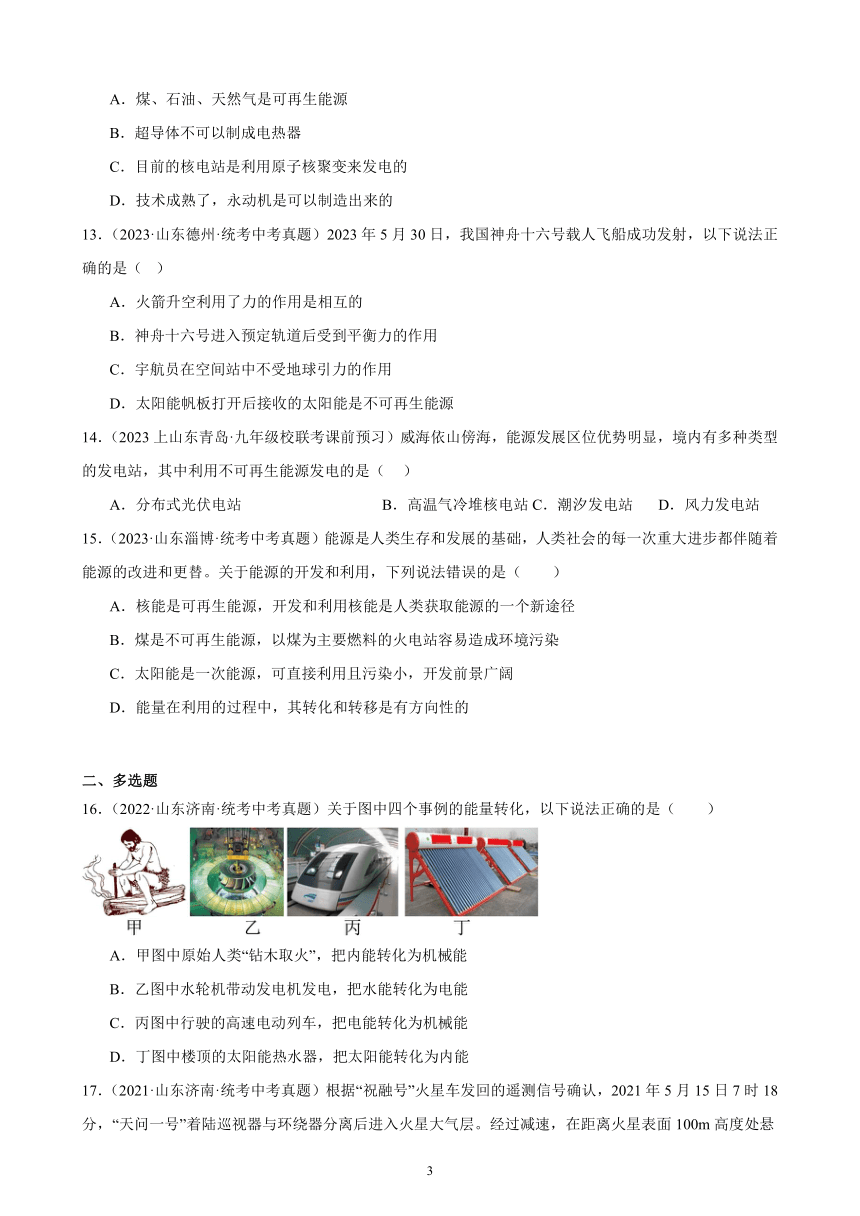 A．煤、石油、天然气是可再生能源

B．超导体不可以制成电热器

C．目前的核电站是利用原子核聚变来发电的

D．技术成熟了，永动机是可以制造出来的

13．（2023·山东德州·统考中考真题）2023 年 5 月 30 日，我国神舟十六号载人飞船成功发射，以下说法正确的是（ ）

A．火箭升空利用了力的作用是相互的

B．神舟十六号进入预定轨道后受到平衡力的作用

C．宇航员在空间站中不受地球引力的作用

D．太阳能帆板打开后接收的太阳能是不可再生能源

14．（2023 上山东青岛·九年级校联考课前预习）威海依山傍海，能源发展区位优势明显，境内有多种类型的发电站，其中利用不可再生能源发电的是（ ）

A．分布式光伏电站 B．高温气冷堆核电站 C．潮汐发电站 D．风力发电站

15．（2023·山东淄博·统考中考真题）能源是人类生存和发展的基础，人类社会的每一次重大进步都伴随着能源的改进和更替。关于能源的开发和利用，下列说法错误的是（ ）

A．核能是可再生能源，开发和利用核能是人类获取能源的一个新途径

B．煤是不可再生能源，以煤为主要燃料的火电站容易造成环境污染

C．太阳能是一次能源，可直接利用且污染小，开发前景广阔

D．能量在利用的过程中，其转化和转移是有方向性的

二、多选题

16．（2022·山东济南·统考中考真题）关于图中四个事例的能量转化，以下说法正确的是（ ）

甲 乙 丙 丁

A．甲图中原始人类“钻木取火”，把内能转化为机械能

B．乙图中水轮机带动发电机发电，把水能转化为电能

C．丙图中行驶的高速电动列车，把电能转化为机械能

D．丁图中楼顶的太阳能热水器，把太阳能转化为内能

17．（2021·山东济南·统考中考真题）根据“祝融号”火星车发回的遥测信号确认，2021 年 5 月 15 日 7 时 18 分，“天问一号”着陆巡视器与环绕器分离后进入火星大气层。经过减速，在距离火星表面 100m 高度处悬

3